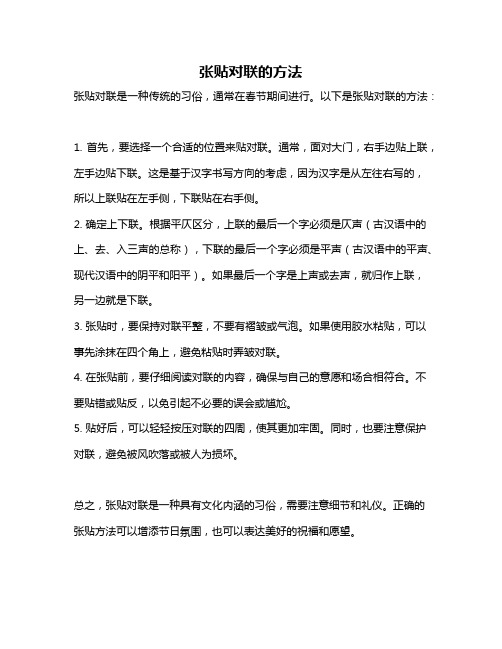 张贴对联的方法

张贴对联是一种传统的习俗，通常在春节期间进行。以下是张贴对联的方法：

1. 首先，要选择一个合适的位置来贴对联。通常，面对大门，右手边贴上联，左手边贴下联。这是基于汉字书写方向的考虑，因为汉字是从左往右写的，所以上联贴在左手侧，下联贴在右手侧。

2. 确定上下联。根据平仄区分，上联的最后一个字必须是仄声（古汉语中的上、去、入三声的总称），下联的最后一个字必须是平声（古汉语中的平声、现代汉语中的阴平和阳平）。如果最后一个字是上声或去声，就归作上联，另一边就是下联。

3. 张贴时，要保持对联平整，不要有褶皱或气泡。如果使用胶水粘贴，可以事先涂抹在四个角上，避免粘贴时弄皱对联。

4. 在张贴前，要仔细阅读对联的内容，确保与自己的意愿和场合相符合。不要贴错或贴反，以免引起不必要的误会或尴尬。

5. 贴好后，可以轻轻按压对联的四周，使其更加牢固。同时，也要注意保护对联，避免被风吹落或被人为损坏。

总之，张贴对联是一种具有文化内涵的习俗，需要注意细节和礼仪。正确的张贴方法可以增添节日氛围，也可以表达美好的祝福和愿望。